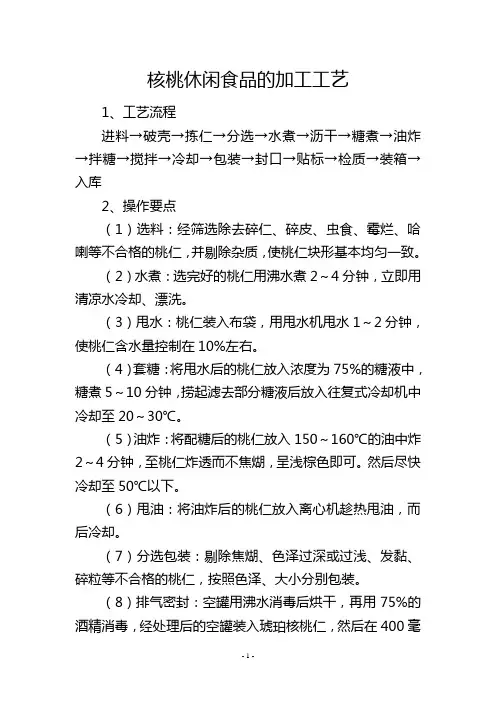 核桃休闲食品的加工工艺

1、工艺流程

进料→破壳→拣仁→分选→水煮→沥干→糖煮→油炸→拌糖→搅拌→冷却→包装→封口→贴标→检质→装箱→入库

2、操作要点

（1）选料：经筛选除去碎仁、碎皮、虫食、霉烂、哈喇等不合格的桃仁，并剔除杂质，使桃仁块形基本均匀一致。

（2）水煮：选完好的桃仁用沸水煮 2～4 分钟，立即用清凉水冷却、漂洗。

（3）甩水：桃仁装入布袋，用甩水机甩水 1～2 分钟，使桃仁含水量控制在 10%左右。

（4）套糖：将甩水后的桃仁放入浓度为 75%的糖液中，糖煮 5～10 分钟，捞起滤去部分糖液后放入往复式冷却机中冷却至 20～30℃。

（5）油炸：将配糖后的桃仁放入 150～160℃的油中炸 2～4 分钟，至桃仁炸透而不焦煳，呈浅棕色即可。然后尽快冷却至 50℃以下。

（6）甩油：将油炸后的桃仁放入离心机趁热甩油，而后冷却。

（7）分选包装：剔除焦煳、色泽过深或过浅、发黏、碎粒等不合格的桃仁，按照色泽、大小分别包装。

（8）排气密封：空罐用沸水消毒后烘干，再用 75%的酒精消毒，经处理后的空罐装入琥珀核桃仁，然后在 400 毫

- 1 -